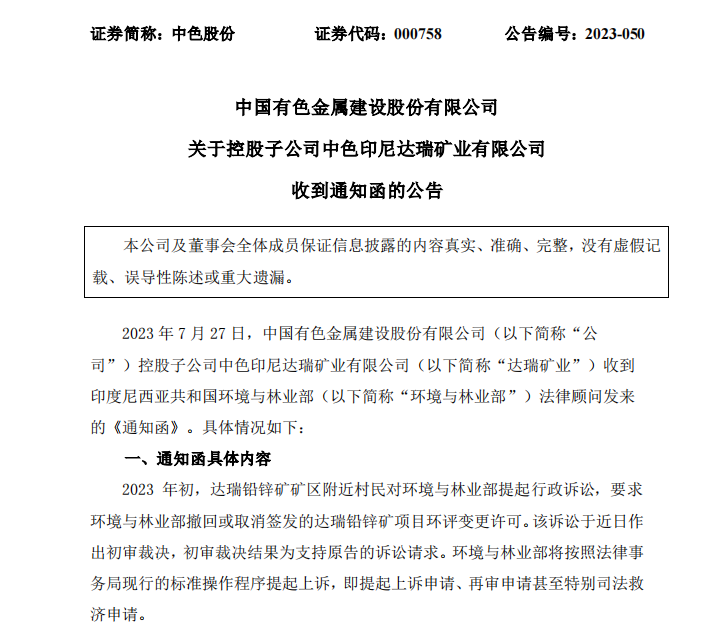 证券简称：中色股份　　证券代码：000758　　公告编号：2023-050

中国有色金属建设股份有限公司

关于控股子公司中色印尼达瑞矿业有限公司

收到通知函的公告

本公司及董事会全体成员保证信息披露的内容真实、准确、完整，没有虚假记载、误导性陈述或重大遗漏。

2023 年 7 月 27 日，中国有色金属建设股份有限公司（以下简称“公司”）控股子公司中色印尼达瑞矿业有限公司（以下简称“达瑞矿业”）收到印度尼西亚共和国环境与林业部（以下简称“环境与林业部”）法律顾问发来的《通知函》。具体情况如下：

一、通知函具体内容

2023 年初，达瑞铅锌矿矿区附近村民对环境与林业部提起行政诉讼，要求环境与林业部撤回或取消签发的达瑞铅锌矿项目环评变更许可。该诉讼于近日作出初审裁决，初审裁决结果为支持原告的诉讼请求。环境与林业部将按照法律事务局现行的标准操作程序提起上诉，即提起上诉申请、再审申请甚至特别司法救济申请。